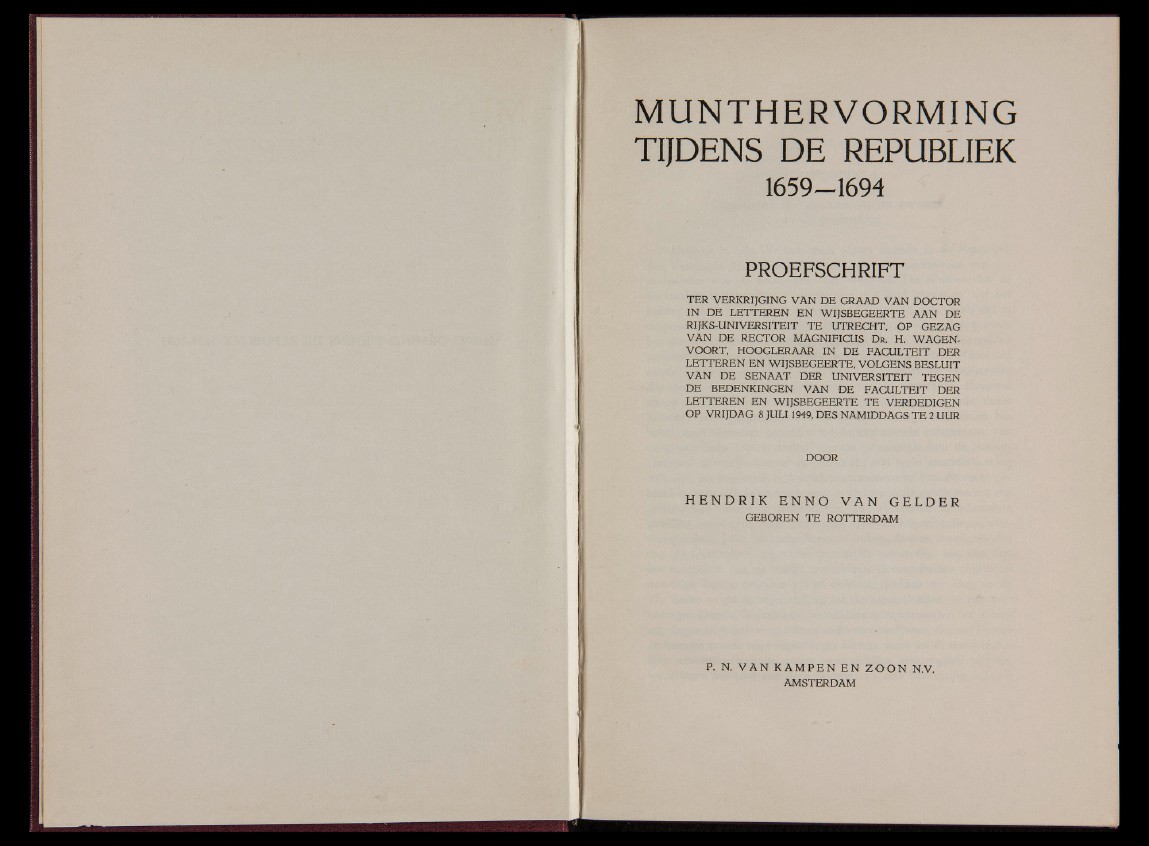 MUNTHERVORMING
TIJDENS DE REPUBLIEK
1659—1694

PROEFSCHRIFT

TER VERKRIJGING VAN DE GRAAD VAN DOCTOR IN DE LETTEREN EN WIJSBEGEERTE AAN DE RIJKS-UNIVERSITEIT TE UTRECHT, OP GEZAG VAN DE RECTOR MAGNIFICUS Dr. H. WAGENVOORT, HOOGLERAAR IN DE FACULTEIT DER LETTEREN EN WIJSBEGEERTE, VOLGENS BESLUIT VAN DE SENAAT DER UNIVERSITEIT TEGEN DE BEDENKINGEN VAN DE FACULTEIT DER LETTEREN EN WIJSBEGEERTE TE VERDEDIGEN OP VRIJDAG 8 JULI 1949, DES NAMIDDAGS TE 2 UUR

DOOR

HENDRIK ENNO VAN GELDER
GEBOREN TE ROTTERDAM

P. N. VAN KAMPEN EN ZOON N.V.
AMSTERDAM